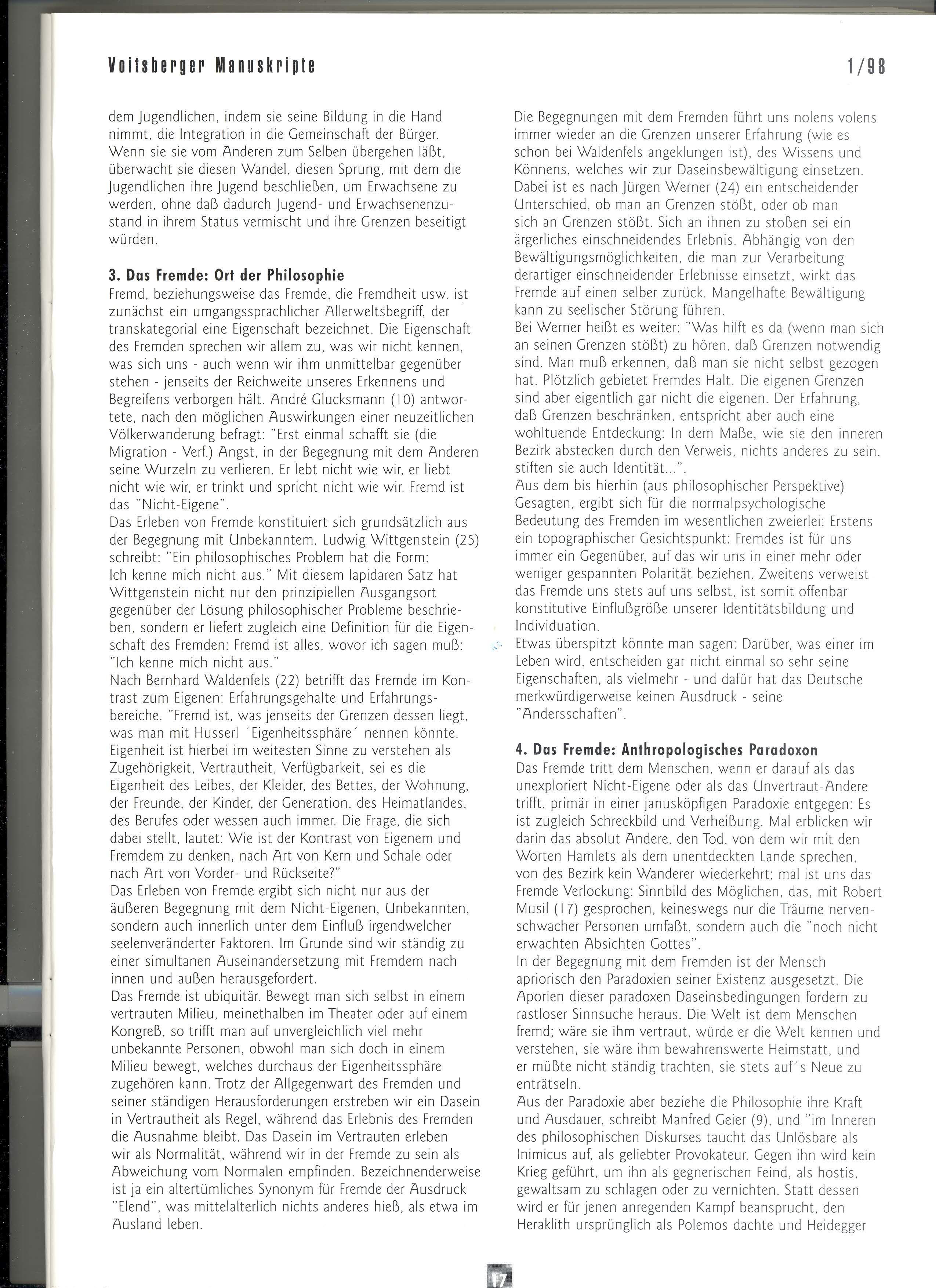 Voitsberger Manuskripte

1/98

dem Jugendlichen, indem sie seine Bildung in die Hand nimmt, die Integration in die Gemeinschaft der Bürger. Wenn sie sie vom Anderen zum Selben übergehen läßt, überwacht sie diesen Wandel, diesen Sprung, mit dem die Jugendlichen ihre Jugend beschließen, um Erwachsene zu werden, ohne daß dadurch Jugend- und Erwachsenenzustand in ihrem Status vermischt und ihre Grenzen beseitigt würden.

3. Das Fremde: Ort der Philosophie
Fremd, beziehungsweise das Fremde, die Fremdheit usw. ist zunächst ein umgangssprachlicher Allerweltsbegriff, der transkategorial eine Eigenschaft bezeichnet. Die Eigenschaft des Fremden sprechen wir allem zu, was wir nicht kennen, was sich uns - auch wenn wir ihm unmittelbar gegenüber stehen - jenseits der Reichweite unseres Erkennens und Begreifens verborgen hält. André Glucksmann (10) antwortete, nach den möglichen Auswirkungen einer neuzeitlichen Völkerwanderung befragt: "Erst einmal schafft sie (die Migration - Verf.) Angst, in der Begegnung mit dem Anderen seine Wurzeln zu verlieren. Er lebt nicht wie wir, er liebt nicht wie wir, er trinkt und spricht nicht wie wir. Fremd ist das "Nicht-Eigene".
Das Erleben von Fremde konstituiert sich grundsätzlich aus der Begegnung mit Unbekanntem. Ludwig Wittgenstein (25) schreibt: "Ein philosophisches Problem hat die Form: Ich kenne mich nicht aus." Mit diesem lapidaren Satz hat Wittgenstein nicht nur den prinzipiellen Ausgangsort gegenüber der Lösung philosophischer Probleme beschrieben, sondern er liefert zugleich eine Definition für die Eigenschaft des Fremden: Fremd ist alles, wovor ich sagen muß: "Ich kenne mich nicht aus."
Nach Bernhard Waldenfels (22) betrifft das Fremde im Kontrast zum Eigenen: Erfahrungsgehalte und Erfahrungsbereiche. "Fremd ist, was jenseits der Grenzen dessen liegt, was man mit Husserl ´Eigenheitssphäre´ nennen könnte. Eigenheit ist hierbei im weitesten Sinne zu verstehen als Zugehörigkeit, Vertrautheit, Verfügbarkeit, sei es die Eigenheit des Leibes, der Kleider, des Bettes, der Wohnung, der Freunde, der Kinder, der Generation, des Heimatlandes, des Berufes oder wessen auch immer. Die Frage, die sich dabei stellt, lautet: Wie ist der Kontrast von Eigenem und Fremdem zu denken, nach Art von Kern und Schale oder nach Art von Vorder- und Rückseite?"
Das Erleben von Fremde ergibt sich nicht nur aus der äußeren Begegnung mit dem Nicht-Eigenen, Unbekannten, sondern auch innerlich unter dem Einfluß irgendwelcher seelenveränderter Faktoren. Im Grunde sind wir ständig zu einer simultanen Auseinandersetzung mit Fremdem nach innen und außen herausgefordert.
Das Fremde ist ubiquitär. Bewegt man sich selbst in einem vertrauten Milieu, meinethalben im Theater oder auf einem Kongreß, so trifft man auf unvergleichlich viel mehr unbekannte Personen, obwohl man sich doch in einem Milieu bewegt, welches durchaus der Eigenheitssphäre zugehören kann. Trotz der Allgegenwart des Fremden und seiner ständigen Herausforderungen erstreben wir ein Dasein in Vertrautheit als Regel, während das Erlebnis des Fremden die Ausnahme bleibt. Das Dasein im Vertrauten erleben wir als Normalität, während wir in der Fremde zu sein als Abweichung vom Normalen empfinden. Bezeichnenderweise ist ja ein altertümliches Synonym für Fremde der Ausdruck "Elend", was mittelalterlich nichts anderes hieß, als etwa im Ausland leben.

Die Begegnungen mit dem Fremden führt uns nolens volens immer wieder an die Grenzen unserer Erfahrung (wie es schon bei Waldenfels angeklungen ist), des Wissens und Könnens, welches wir zur Daseinsbewältigung einsetzen. Dabei ist es nach Jürgen Werner (24) ein entscheidender Unterschied, ob man an Grenzen stößt, oder ob man sich an Grenzen stößt. Sich an ihnen zu stoßen sei ein ärgerliches einschneidendes Erlebnis. Abhängig von den Bewältigungsmöglichkeiten, die man zur Verarbeitung derartiger einschneidender Erlebnisse einsetzt, wirkt das Fremde auf einen selber zurück. Mangelhafte Bewältigung kann zu seelischer Störung führen.
Bei Werner heißt es weiter: "Was hilft es da (wenn man sich an seinen Grenzen stößt) zu hören, daß Grenzen notwendig sind. Man muß erkennen, daß man sie nicht selbst gezogen hat. Plötzlich gebietet Fremdes Halt. Die eigenen Grenzen sind aber eigentlich gar nicht die eigenen. Der Erfahrung, daß Grenzen beschränken, entspricht aber auch eine wohltuende Entdeckung: In dem Maße, wie sie den inneren Bezirk abstecken durch den Verweis, nichts anderes zu sein, stiften sie auch Identität...".
Aus dem bis hierhin (aus philosophischer Perspektive) Gesagten, ergibt sich für die normalpsychologische Bedeutung des Fremden im wesentlichen zweierlei: Erstens ein topographischer Gesichtspunkt: Fremdes ist für uns immer ein Gegenüber, auf das wir uns in einer mehr oder weniger gespannten Polarität beziehen. Zweitens verweist das Fremde uns stets auf uns selbst, ist somit offenbar konstitutive Einflußgröße unserer Identitätsbildung und Individuation.
Etwas überspitzt könnte man sagen: Darüber, was einer im Leben wird, entscheiden gar nicht einmal so sehr seine Eigenschaften, als vielmehr - und dafür hat das Deutsche merkwürdigerweise keinen Ausdruck - seine "Andersschaften".

4. Das Fremde: Anthropologisches Paradoxon
Das Fremde tritt dem Menschen, wenn er darauf als das unexploriert Nicht-Eigene oder als das Unvertraut-Andere trifft, primär in einer janusköpfigen Paradoxie entgegen: Es ist zugleich Schreckbild und Verheißung. Mal erblicken wir darin das absolut Andere, den Tod, von dem wir mit den Worten Hamlets als dem unentdeckten Lande sprechen, von des Bezirk kein Wanderer wiederkehrt; mal ist uns das Fremde Verlockung: Sinnbild des Möglichen, das, mit Robert Musil (17) gesprochen, keineswegs nur die Träume nervenschwacher Personen umfaßt, sondern auch die "noch nicht erwachten Absichten Gottes".
In der Begegnung mit dem Fremden ist der Mensch apriorisch den Paradoxien seiner Existenz ausgesetzt. Die Aporien dieser paradoxen Daseinsbedingungen fordern zu rastloser Sinnsuche heraus. Die Welt ist dem Menschen fremd; wäre sie ihm vertraut, würde er die Welt kennen und verstehen, sie wäre ihm bewahrenswerte Heimstatt, und er müßte nicht ständig trachten, sie stets auf´s Neue zu enträtseln.
Aus der Paradoxie aber beziehe die Philosophie ihre Kraft und Ausdauer, schreibt Manfred Geier (9), und "im Inneren des philosophischen Diskurses taucht das Unlösbare als Inimicus auf, als geliebter Provokateur. Gegen ihn wird kein Krieg geführt, um ihn als gegnerischen Feind, als hostis, gewaltsam zu schlagen oder zu vernichten. Statt dessen wird er für jenen anregenden Kampf beansprucht, den Heraklith ursprünglich als Polemos dachte und Heidegger

17